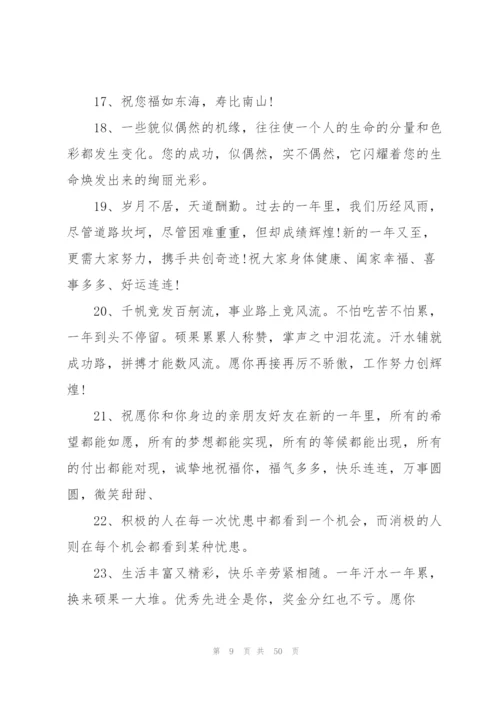 17、祝您福如东海，寿比南山!

18、一些貌似偶然的机缘，往往使一个人的生命的分量和色彩都发生变化。您的成功，似偶然，实不偶然，它闪耀着您的生命焕发出来的绚丽光彩。

19、岁月不居，天道酬勤。过去的一年里，我们历经风雨，尽管道路坎坷，尽管困难重重，但却成绩辉煌!新的一年又至，更需大家努力，携手共创奇迹!祝大家身体健康、阖家幸福、喜事多多、好运连连!

20、千帆竞发百舸流，事业路上竞风流。不怕吃苦不怕累，一年到头不停留。硕果累累人称赞，掌声之中泪花流。汗水铺就成功路，拼搏才能数风流。愿你再接再厉不骄傲，工作努力创辉煌!

21、祝愿你和你身边的亲朋友好友在新的一年里，所有的希望都能如愿，所有的梦想都能实现，所有的等候都能出现，所有的付出都能对现，诚挚地祝福你，福气多多，快乐连连，万事圆圆，微笑甜甜、

22、积极的人在每一次忧患中都看到一个机会，而消极的人则在每个机会都看到某种忧患。

23、生活丰富又精彩，快乐辛劳紧相随。一年汗水一年累，换来硕果一大堆。优秀先进全是你，奖金分红也不亏。愿你

第 9 页 共 50 页